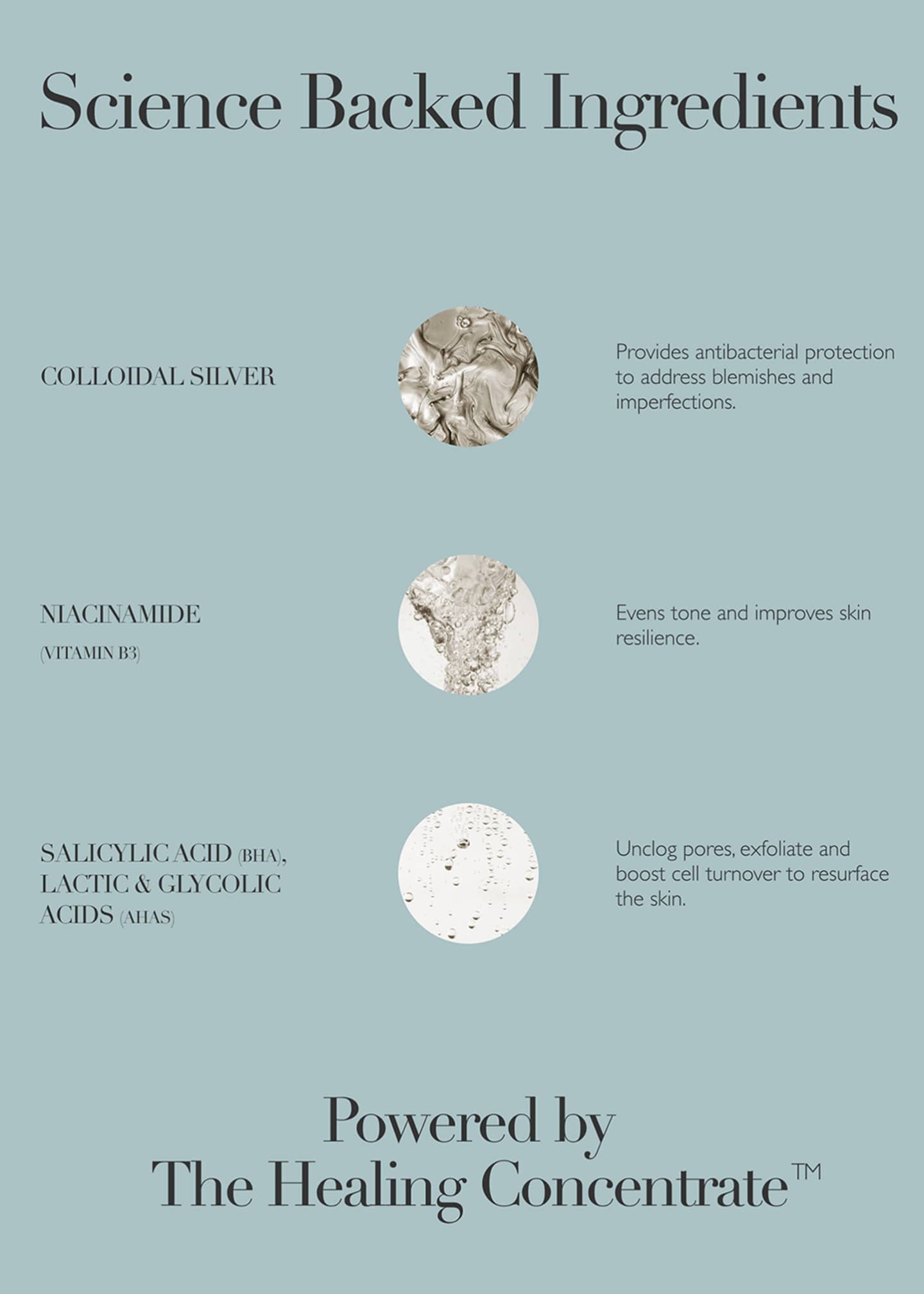 Science Backed Ingredients

COLLOIDAL SILVER

Provides antibacterial protection to address blemishes and imperfections.

NIACINAMIDE
(VITAMIN B3)

Evens tone and improves skin resilience.

SALICYLIC ACID (BHA), LACTIC & GLYCOLIC ACIDS (AHAS)

Unclog pores, exfoliate and boost cell turnover to resurface the skin.

Powered by
The Healing Concentrate™